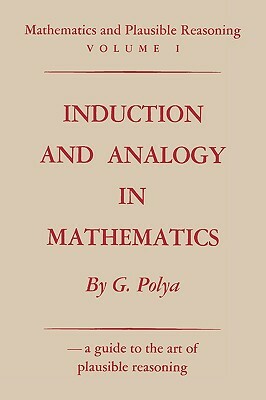 Mathematics and Plausible Reasoning
VOLUME I

INDUCTION AND ANALOGY IN MATHEMATICS

By G. Polya

—a guide to the art of plausible reasoning